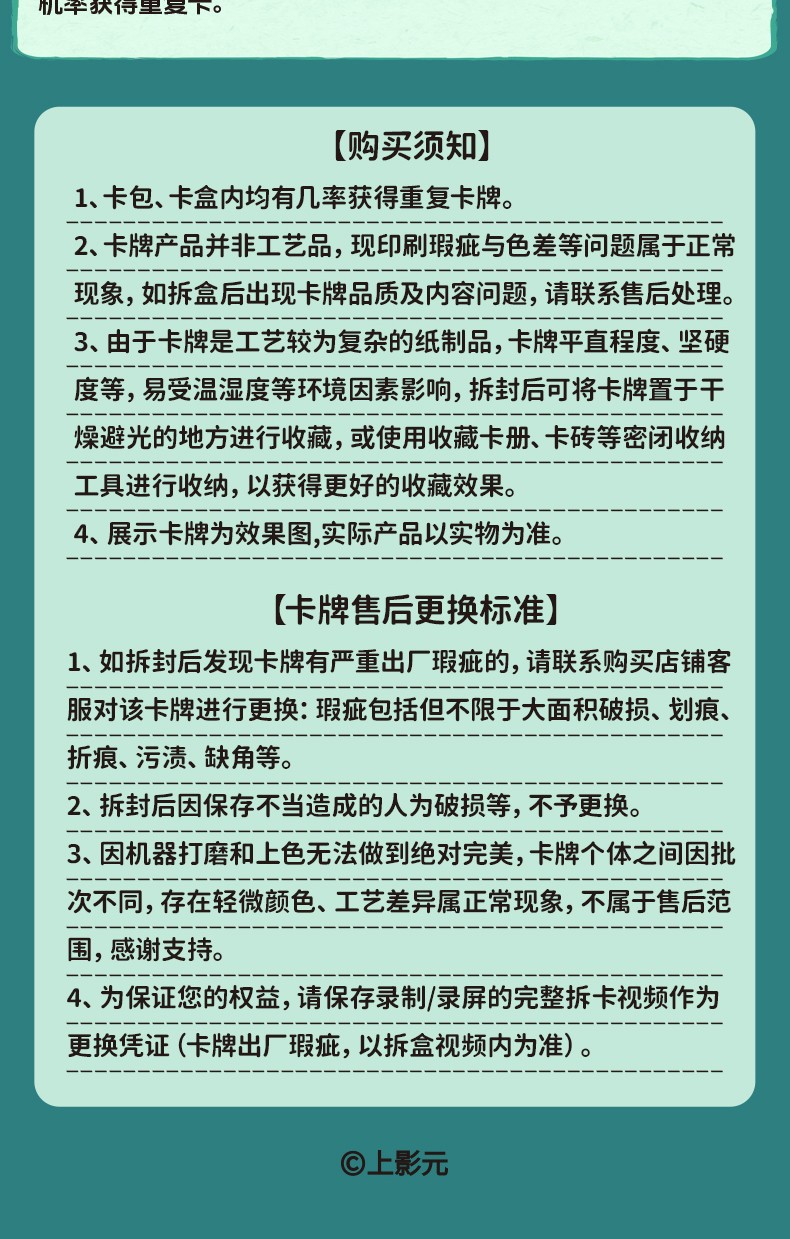 机率获得重复卡。

【购买须知】

1、卡包、卡盒内均有几率获得重复卡牌。

2、卡牌产品并非工艺品，现印刷瑕疵与色差等问题属于正常现象，如拆盒后出现卡牌品质及内容问题，请联系售后处理。

3、由于卡牌是工艺较为复杂的纸制品，卡牌平直程度、坚硬度等，易受温湿度等环境因素影响，拆封后可将卡牌置于干燥避光的地方进行收藏，或使用收藏卡册、卡砖等密闭收纳工具进行收纳，以获得更好的收藏效果。

4、展示卡牌为效果图,实际产品以实物为准。

【卡牌售后更换标准】

1、如拆封后发现卡牌有严重出厂瑕疵的，请联系购买店铺客服对该卡牌进行更换：瑕疵包括但不限于大面积破损、划痕、折痕、污渍、缺角等。

2、拆封后因保存不当造成的人为破损等，不予更换。

3、因机器打磨和上色无法做到绝对完美，卡牌个体之间因批次不同，存在轻微颜色、工艺差异属正常现象，不属于售后范围，感谢支持。

4、为保证您的权益，请保存录制/录屏的完整拆卡视频作为更换凭证（卡牌出厂瑕疵，以拆盒视频内为准）。

©上影元